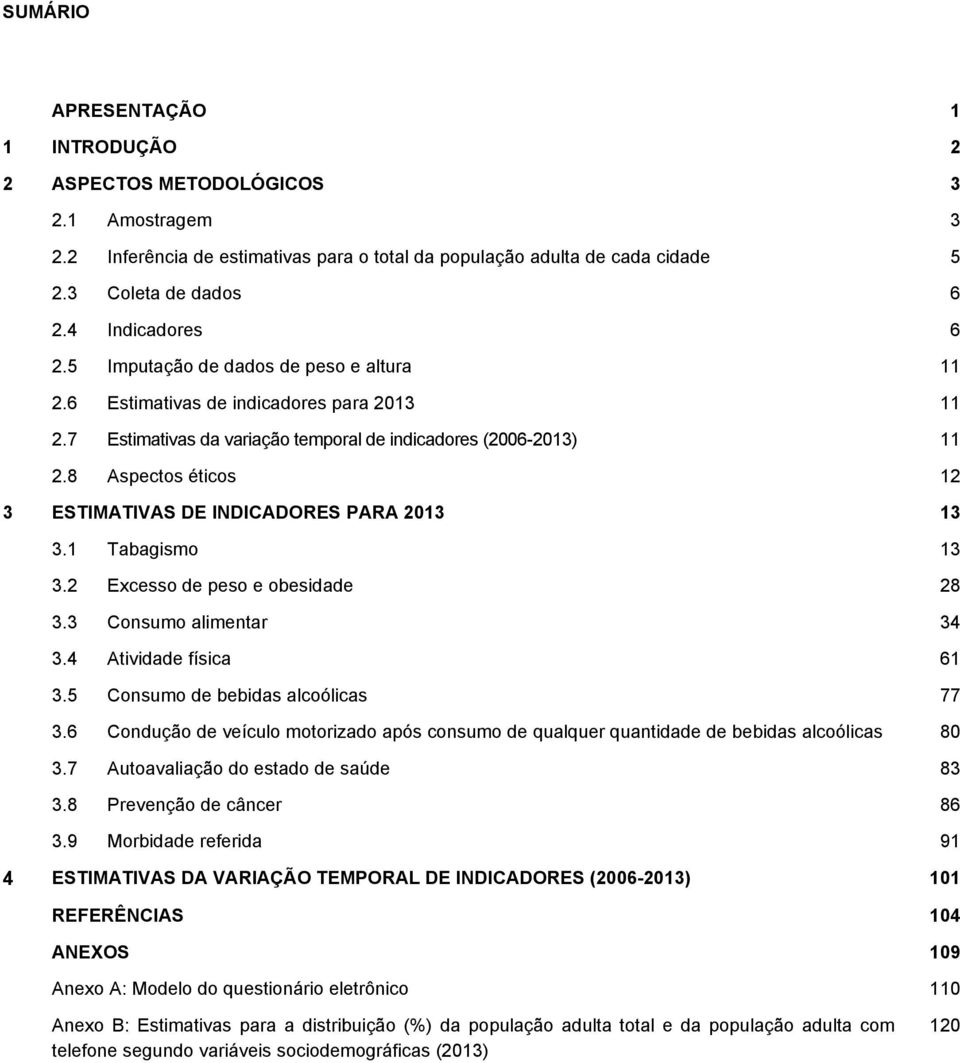 SUMÁRIO

APRESENTAÇÃO 1

1 INTRODUÇÃO 2

2 ASPECTOS METODOLÓGICOS 3

2.1 Amostragem 3

2.2 Inferência de estimativas para o total da população adulta de cada cidade 5

2.3 Coleta de dados 6

2.4 Indicadores 6

2.5 Imputação de dados de peso e altura 11

2.6 Estimativas de indicadores para 2013 11

2.7 Estimativas da variação temporal de indicadores (2006-2013) 11

2.8 Aspectos éticos 12

3 ESTIMATIVAS DE INDICADORES PARA 2013 13

3.1 Tabagismo 13

3.2 Excesso de peso e obesidade 28

3.3 Consumo alimentar 34

3.4 Atividade física 61

3.5 Consumo de bebidas alcoólicas 77

3.6 Condução de veículo motorizado após consumo de qualquer quantidade de bebidas alcoólicas 80

3.7 Autoavaliação do estado de saúde 83

3.8 Prevenção de câncer 86

3.9 Morbidade referida 91

4 ESTIMATIVAS DA VARIAÇÃO TEMPORAL DE INDICADORES (2006-2013) 101

REFERÊNCIAS 104

ANEXOS 109

Anexo A: Modelo do questionário eletrônico 110

Anexo B: Estimativas para a distribuição (%) da população adulta total e da população adulta com telefone segundo variáveis sociodemográficas (2013) 120